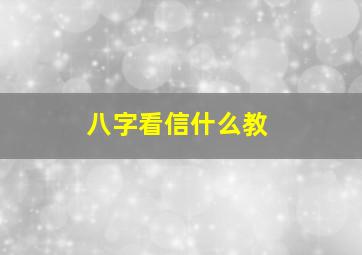 八字看信什么教